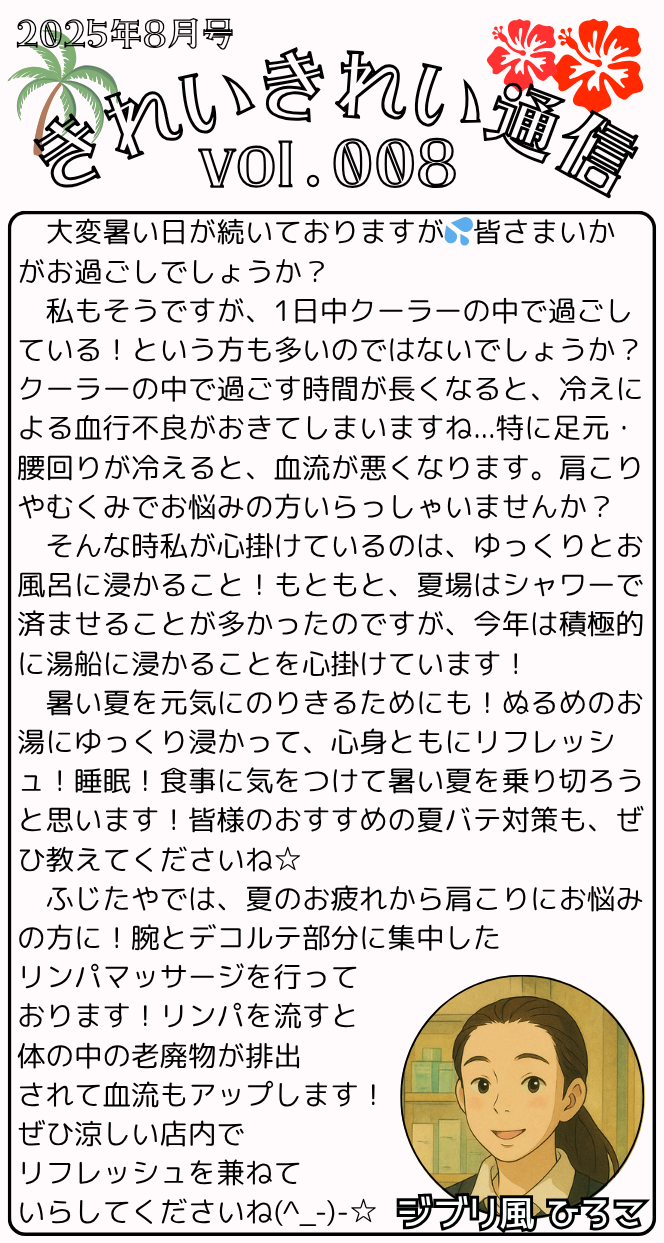 2025年8月号

きれいきれい通信
vol.008

大変暑い日が続いておりますが💦皆さまいかがお過ごしでしょうか？
私もそうですが、1日中クーラーの中で過ごしている！という方も多いのではないでしょうか？クーラーの中で過ごす時間が長くなると、冷えによる血行不良がおきてしまいますね…特に足元・腰回りが冷えると、血流が悪くなります。肩こりやむくみでお悩みの方いらっしゃいませんか？
そんな時私が心掛けているのは、ゆっくりとお風呂に浸かること！もともと、夏場はシャワーで済ませることが多かったのですが、今年は積極的に湯船に浸かることを心掛けています！
暑い夏を元気にのりきるためにも！ぬるめのお湯にゆっくり浸かって、心身ともにリフレッシュ！睡眠！食事に気をつけて暑い夏を乗り切ろうと思います！皆様のおすすめの夏バテ対策も、ぜひ教えてくださいね☆
ふじたやでは、夏のお疲れから肩こりにお悩みの方に！腕とデコルテ部分に集中したリンパマッサージを行っております！リンパを流すと体の中の老廃物が排出されて血流もアップします！ぜひ涼しい店内でリフレッシュを兼ねていらしてくださいね(^_-)-☆

ジブリ風 ひろこ